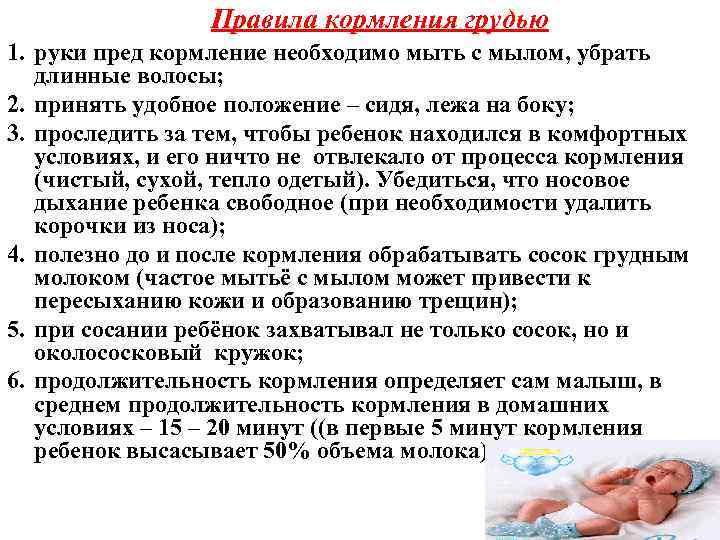 Правила кормления грудью

1. руки пред кормление необходимо мыть с мылом, убрать длинные волосы;
2. принять удобное положение – сидя, лежа на боку;
3. проследить за тем, чтобы ребенок находился в комфортных условиях, и его ничто не отвлекало от процесса кормления (чистый, сухой, тепло одетый). Убедиться, что носовое дыхание ребенка свободное (при необходимости удалить корочки из носа);
4. полезно до и после кормления обрабатывать сосок грудным молоком (частое мытьё с мылом может привести к пересыханию кожи и образованию трещин);
5. при сосании ребёнок захватывал не только сосок, но и околососковый кружок;
6. продолжительность кормления определяет сам малыш, в среднем продолжительность кормления в домашних условиях – 15 – 20 минут ((в первые 5 минут кормления ребенок высасывает 50% объема молока)